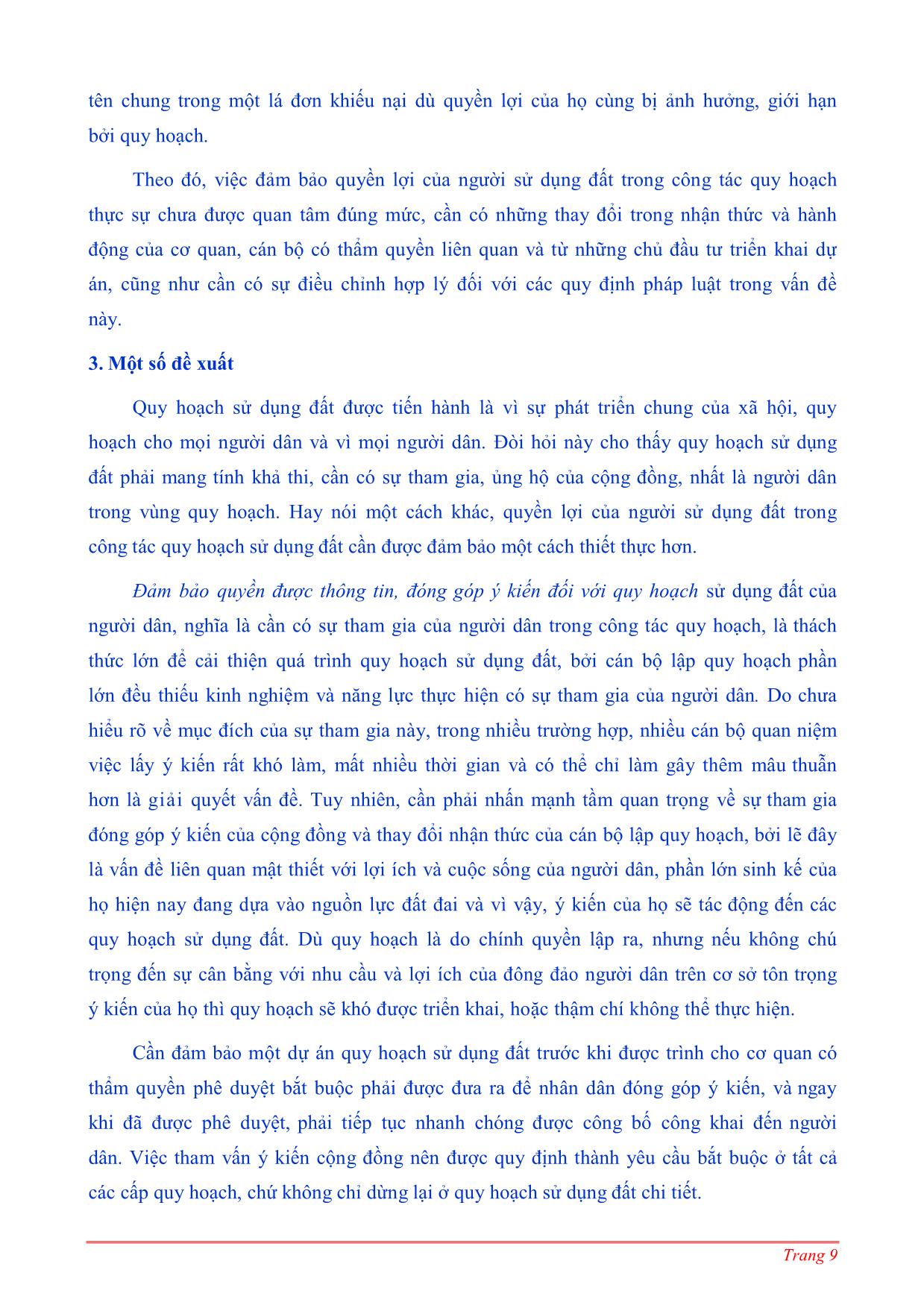 tên chung trong một lá đơn khiếu nại dù quyền lợi của họ cùng bị ảnh hưởng, giới hạn bởi quy hoạch.

Theo đó, việc đảm bảo quyền lợi của người sử dụng đất trong công tác quy hoạch thực sự chưa được quan tâm đúng mức, cần có những thay đổi trong nhận thức và hành động của cơ quan, cán bộ có thẩm quyền liên quan và từ những chủ đầu tư triển khai dự án, cũng như cần có sự điều chỉnh hợp lý đối với các quy định pháp luật trong vấn đề này.

3. Một số đề xuất

Quy hoạch sử dụng đất được tiến hành là vì sự phát triển chung của xã hội, quy hoạch cho mọi người dân và vì mọi người dân. Đòi hỏi này cho thấy quy hoạch sử dụng đất phải mang tính khả thi, cần có sự tham gia, ủng hộ của cộng đồng, nhất là người dân trong vùng quy hoạch. Hay nói một cách khác, quyền lợi của người sử dụng đất trong công tác quy hoạch sử dụng đất cần được đảm bảo một cách thiết thực hơn.

Đảm bảo quyền được thông tin, đóng góp ý kiến đối với quy hoạch sử dụng đất của người dân, nghĩa là cần có sự tham gia của người dân trong công tác quy hoạch, là thách thức lớn để cải thiện quá trình quy hoạch sử dụng đất, bởi cán bộ lập quy hoạch phần lớn đều thiếu kinh nghiệm và năng lực thực hiện có sự tham gia của người dân. Do chưa hiểu rõ về mục đích của sự tham gia này, trong nhiều trường hợp, nhiều cán bộ quan niệm việc lấy ý kiến rất khó làm, mất nhiều thời gian và có thể chỉ làm gây thêm mâu thuẫn hơn là giải quyết vấn đề. Tuy nhiên, cần phải nhấn mạnh tầm quan trọng về sự tham gia đóng góp ý kiến của cộng đồng và thay đổi nhận thức của cán bộ lập quy hoạch, bởi lẽ đây là vấn đề liên quan mật thiết với lợi ích và cuộc sống của người dân, phần lớn sinh kế của họ hiện nay đang dựa vào nguồn lực đất đai và vì vậy, ý kiến của họ sẽ tác động đến các quy hoạch sử dụng đất. Dù quy hoạch là do chính quyền lập ra, nhưng nếu không chú trọng đến sự cân bằng với nhu cầu và lợi ích của đông đảo người dân trên cơ sở tôn trọng ý kiến của họ thì quy hoạch sẽ khó được triển khai, hoặc thậm chí không thể thực hiện.

Cần đảm bảo một dự án quy hoạch sử dụng đất trước khi được trình cho cơ quan có thẩm quyền phê duyệt bắt buộc phải được đưa ra để nhân dân đóng góp ý kiến, và ngay khi đã được phê duyệt, phải tiếp tục nhanh chóng được công bố công khai đến người dân. Việc tham vấn ý kiến cộng đồng nên được quy định thành yêu cầu bắt buộc ở tất cả các cấp quy hoạch, chứ không chỉ dừng lại ở quy hoạch sử dụng đất chi tiết.

Trang 9